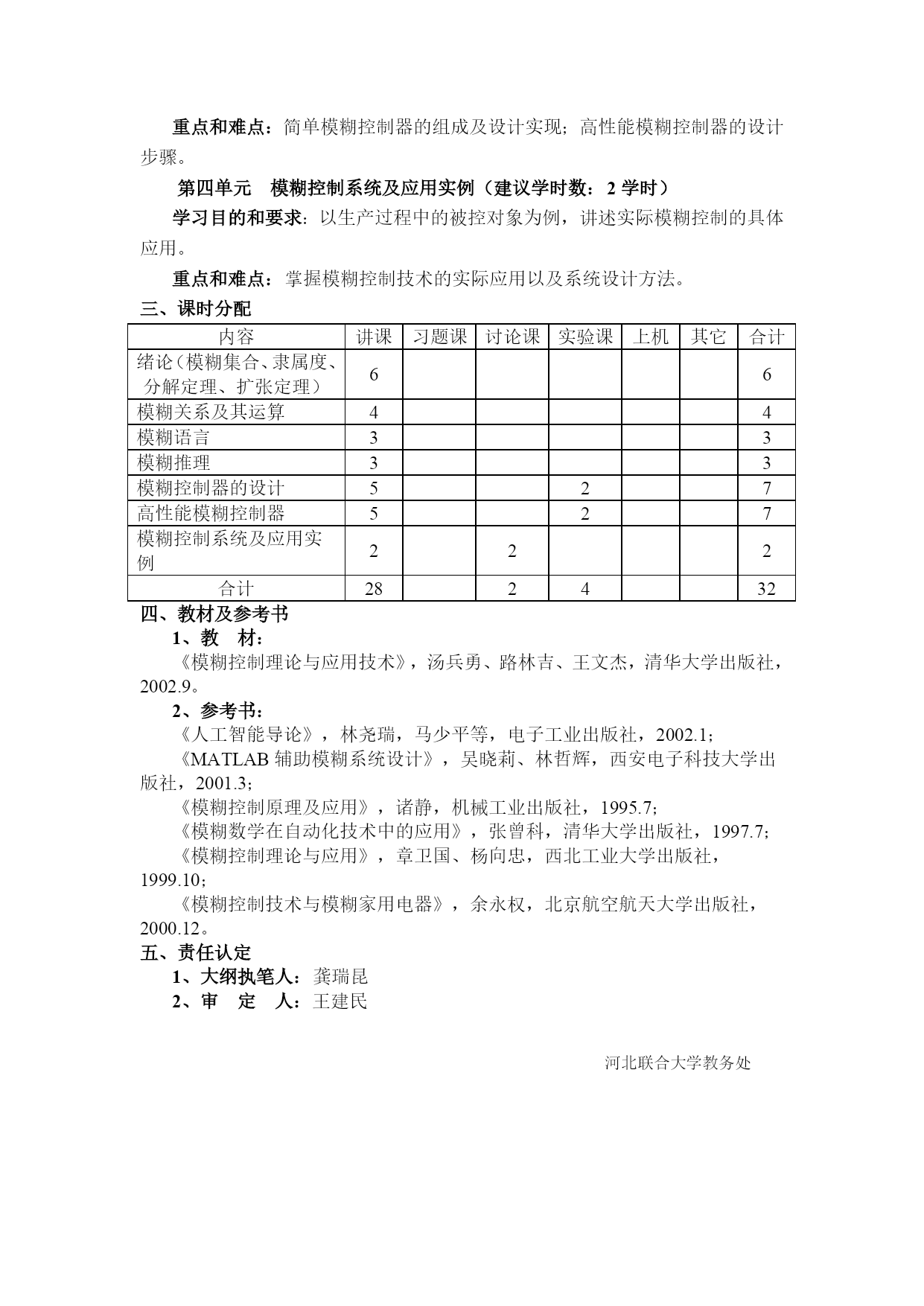 重点和难点：简单模糊控制器的组成及设计实现；高性能模糊控制器的设计步骤。

第四单元　模糊控制系统及应用实例（建议学时数：2 学时）

学习目的和要求：以生产过程中的被控对象为例，讲述实际模糊控制的具体应用。

重点和难点：掌握模糊控制技术的实际应用以及系统设计方法。

三、课时分配

| 内容 | 讲课 | 习题课 | 讨论课 | 实验课 | 上机 | 其它 | 合计 |
|---|---|---|---|---|---|---|---|
| 绪论（模糊集合、隶属度、分解定理、扩张定理） | 6 | | | | | | 6 |
| 模糊关系及其运算 | 4 | | | | | | 4 |
| 模糊语言 | 3 | | | | | | 3 |
| 模糊推理 | 3 | | | | | | 3 |
| 模糊控制器的设计 | 5 | | | 2 | | | 7 |
| 高性能模糊控制器 | 5 | | | 2 | | | 7 |
| 模糊控制系统及应用实例 | 2 | | 2 | | | | 2 |
| 合计 | 28 | | 2 | 4 | | | 32 |

四、教材及参考书

1、教　材：

《模糊控制理论与应用技术》，汤兵勇、路林吉、王文杰，清华大学出版社，2002.9。

2、参考书：

《人工智能导论》，林尧瑞，马少平等，电子工业出版社，2002.1；

《MATLAB 辅助模糊系统设计》，吴晓莉、林哲辉，西安电子科技大学出版社，2001.3；

《模糊控制原理及应用》，诸静，机械工业出版社，1995.7；

《模糊数学在自动化技术中的应用》，张曾科，清华大学出版社，1997.7；

《模糊控制理论与应用》，章卫国、杨向忠，西北工业大学出版社，1999.10；

《模糊控制技术与模糊家用电器》，余永权，北京航空航天大学出版社，2000.12。

五、责任认定

1、大纲执笔人：龚瑞昆

2、审　定　人：王建民

河北联合大学教务处